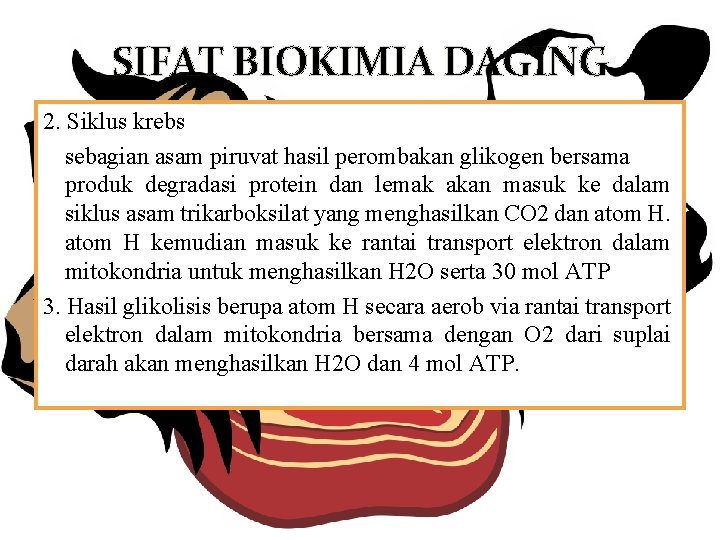 SIFAT BIOKIMIA DAGING

2. Siklus krebs

sebagian asam piruvat hasil perombakan glikogen bersama produk degradasi protein dan lemak akan masuk ke dalam siklus asam trikarboksilat yang menghasilkan CO2 dan atom H. atom H kemudian masuk ke rantai transport elektron dalam mitokondria untuk menghasilkan H2O serta 30 mol ATP

3. Hasil glikolisis berupa atom H secara aerob via rantai transport elektron dalam mitokondria bersama dengan O2 dari suplai darah akan menghasilkan H2O dan 4 mol ATP.